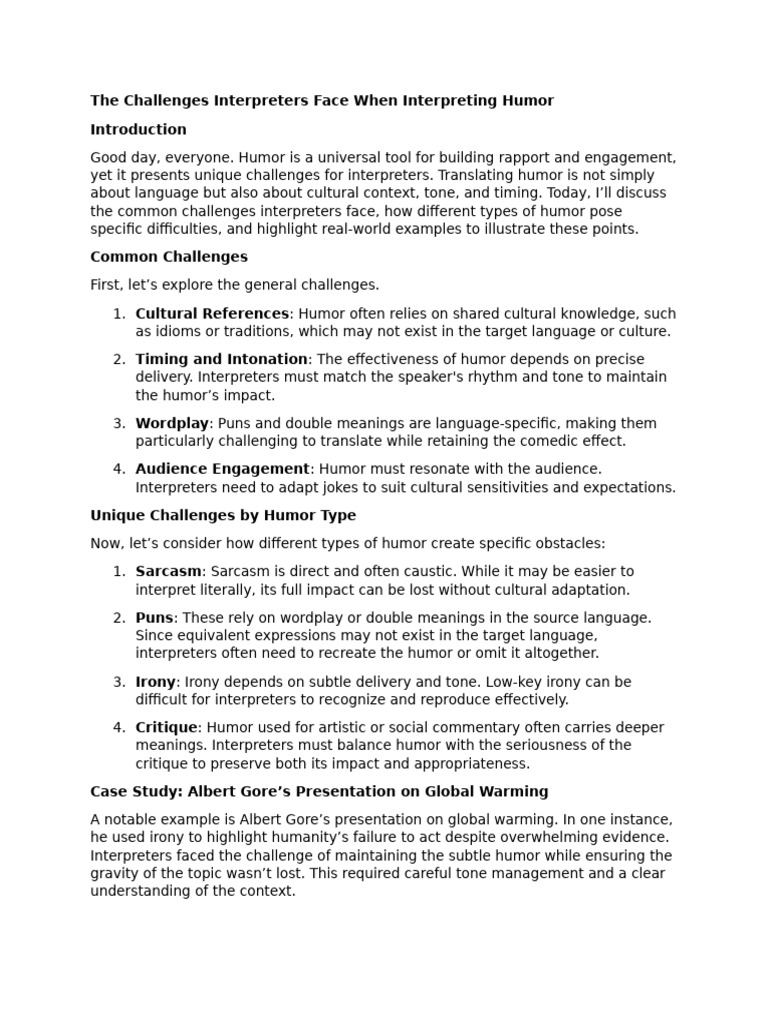 The Challenges Interpreters Face When Interpreting Humor

Introduction

Good day, everyone. Humor is a universal tool for building rapport and engagement, yet it presents unique challenges for interpreters. Translating humor is not simply about language but also about cultural context, tone, and timing. Today, I'll discuss the common challenges interpreters face, how different types of humor pose specific difficulties, and highlight real-world examples to illustrate these points.

Common Challenges

First, let's explore the general challenges.

1. Cultural References: Humor often relies on shared cultural knowledge, such as idioms or traditions, which may not exist in the target language or culture.

2. Timing and Intonation: The effectiveness of humor depends on precise delivery. Interpreters must match the speaker's rhythm and tone to maintain the humor's impact.

3. Wordplay: Puns and double meanings are language-specific, making them particularly challenging to translate while retaining the comedic effect.

4. Audience Engagement: Humor must resonate with the audience. Interpreters need to adapt jokes to suit cultural sensitivities and expectations.

Unique Challenges by Humor Type

Now, let's consider how different types of humor create specific obstacles:

1. Sarcasm: Sarcasm is direct and often caustic. While it may be easier to interpret literally, its full impact can be lost without cultural adaptation.

2. Puns: These rely on wordplay or double meanings in the source language. Since equivalent expressions may not exist in the target language, interpreters often need to recreate the humor or omit it altogether.

3. Irony: Irony depends on subtle delivery and tone. Low-key irony can be difficult for interpreters to recognize and reproduce effectively.

4. Critique: Humor used for artistic or social commentary often carries deeper meanings. Interpreters must balance humor with the seriousness of the critique to preserve both its impact and appropriateness.

Case Study: Albert Gore's Presentation on Global Warming

A notable example is Albert Gore's presentation on global warming. In one instance, he used irony to highlight humanity's failure to act despite overwhelming evidence. Interpreters faced the challenge of maintaining the subtle humor while ensuring the gravity of the topic wasn't lost. This required careful tone management and a clear understanding of the context.